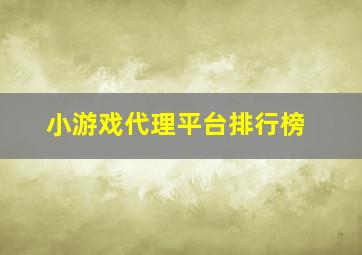 小游戏代理平台排行榜